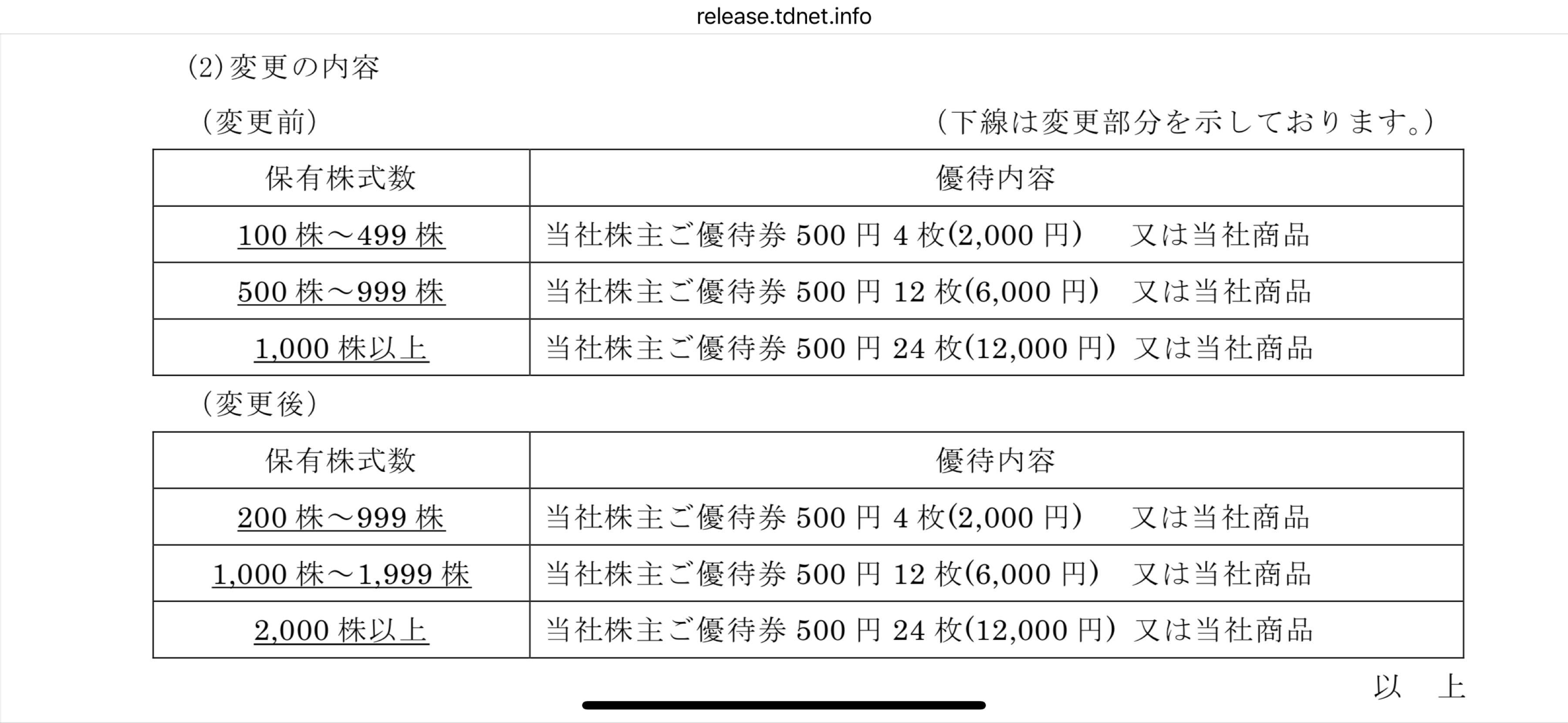 release.tdnet.info

(2)変更の内容

(変更前)　　　　　　　　　　(下線は変更部分を示しております。)

| 保有株式数 | 優待内容 |
|---|---|
| 100 株～499 株 | 当社株主ご優待券 500 円 4 枚(2,000 円)　又は当社商品 |
| 500 株～999 株 | 当社株主ご優待券 500 円 12 枚(6,000 円)　又は当社商品 |
| 1,000 株以上 | 当社株主ご優待券 500 円 24 枚(12,000 円)　又は当社商品 |

(変更後)

| 保有株式数 | 優待内容 |
|---|---|
| 200 株～999 株 | 当社株主ご優待券 500 円 4 枚(2,000 円)　又は当社商品 |
| 1,000 株～1,999 株 | 当社株主ご優待券 500 円 12 枚(6,000 円)　又は当社商品 |
| 2,000 株以上 | 当社株主ご優待券 500 円 24 枚(12,000 円)　又は当社商品 |

以　上